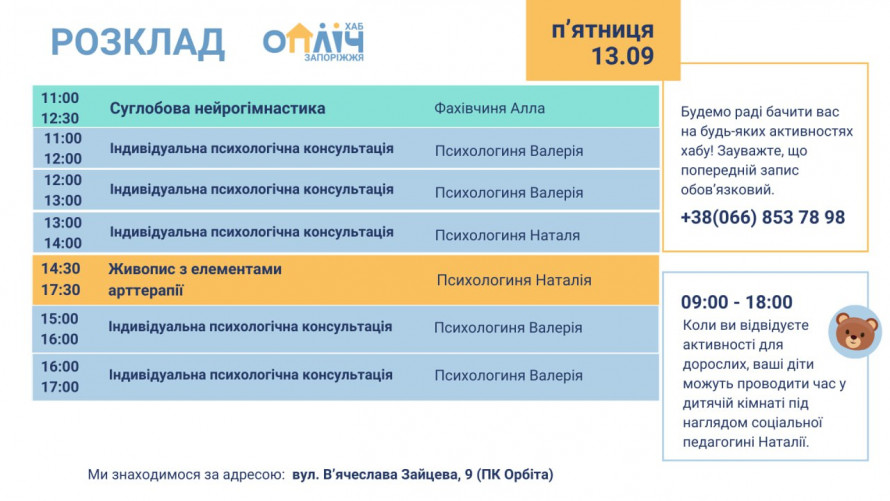 РОЗКЛАД

ОПЛІЧ ХАБ ЗАПОРІЖЖЯ

п'ятниця 13.09

| | | |
|---|---|---|
| 11:00 12:30 | Суглобова нейрогімнастика | Фахівчиня Алла |
| 11:00 12:00 | Індивідуальна психологічна консультація | Психологиня Валерія |
| 12:00 13:00 | Індивідуальна психологічна консультація | Психологиня Валерія |
| 13:00 14:00 | Індивідуальна психологічна консультація | Психологиня Наталя |
| 14:30 17:30 | Живопис з елементами арттерапії | Психологиня Наталія |
| 15:00 16:00 | Індивідуальна психологічна консультація | Психологиня Валерія |
| 16:00 17:00 | Індивідуальна психологічна консультація | Психологиня Валерія |

Будемо раді бачити вас на будь-яких активностях хабу! Зауважте, що попередній запис обов'язковий.

+38(066) 853 78 98

09:00 - 18:00

Коли ви відвідуєте активності для дорослих, ваші діти можуть проводити час у дитячій кімнаті під наглядом соціальної педагогині Наталії.

Ми знаходимося за адресою: вул. В'ячеслава Зайцева, 9 (ПК Орбіта)